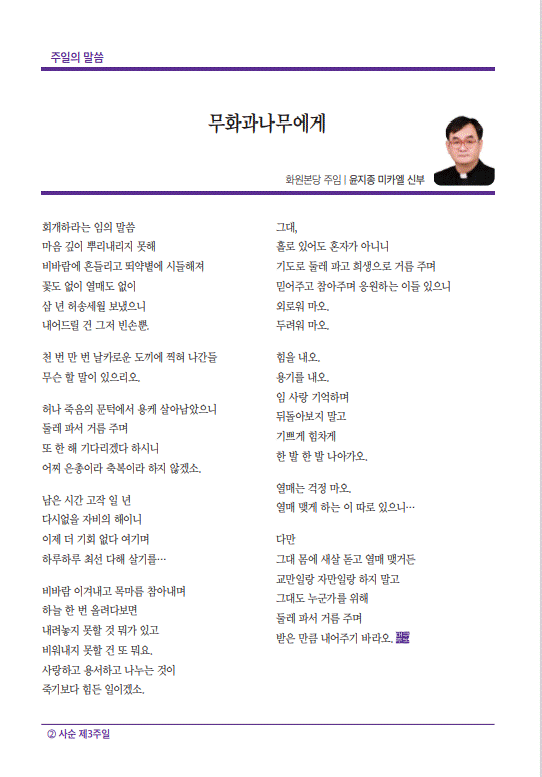 주일의 말씀

무화과나무에게

화원본당 주임 | 윤지종 미카엘 신부

회개하라는 임의 말씀
마음 깊이 뿌리내리지 못해
비바람에 흔들리고 뙤약볕에 시들해져
꽃도 없이 열매도 없이
삼 년 허송세월 보냈으니
내어드릴 건 그저 빈손뿐.

천 번 만 번 날카로운 도끼에 찍혀 나간들
무슨 할 말이 있으리오.

허나 죽음의 문턱에서 용케 살아남았으니
둘레 파서 거름 주며
또 한 해 기다리겠다 하시니
어찌 은총이라 축복이라 하지 않겠소.

남은 시간 고작 일 년
다시없을 자비의 해이니
이제 더 기회 없다 여기며
하루하루 최선 다해 살기를…

비바람 이겨내고 목마름 참아내며
하늘 한 번 올려다보면
내려놓지 못할 것 뭐가 있고
비워내지 못할 건 또 뭐요.
사랑하고 용서하고 나누는 것이
죽기보다 힘든 일이겠소.

그대,
홀로 있어도 혼자가 아니니
기도로 둘레 파고 희생으로 거름 주며
믿어주고 참아주며 응원하는 이들 있으니
외로워 마오.
두려워 마오.

힘을 내오.
용기를 내오.
임 사랑 기억하며
뒤돌아보지 말고
기쁘게 힘차게
한 발 한 발 나아가오.

열매는 걱정 마오.
열매 맺게 하는 이 따로 있으니…

다만
그대 몸에 새살 돋고 열매 맺거든
교만일랑 자만일랑 하지 말고
그대도 누군가를 위해
둘레 파서 거름 주며
받은 만큼 내어주기 바라오.

② 사순 제3주일